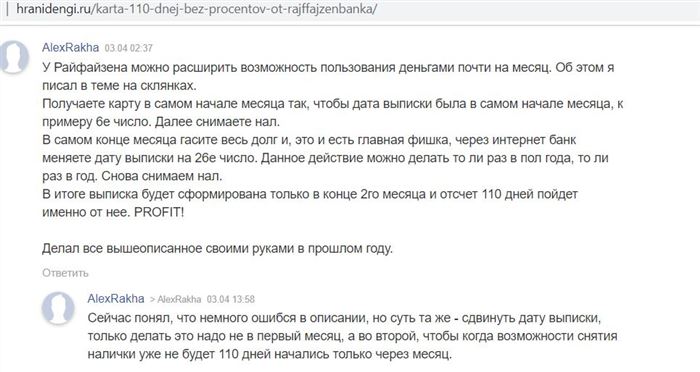 hranidengi.ru/karta-110-dnej-bez-procentov-ot-rajffajzenbanka/

AlexRakha 03.04 02:37

У Райфайзена можно расширить возможность пользования деньгами почти на месяц. Об этом я писал в теме на склянках.
Получаете карту в самом начале месяца так, чтобы дата выписки была в самом начале месяца, к примеру 6е число. Далее снимаете нал.
В самом конце месяца гасите весь долг и, это и есть главная фишка, через интернет банк меняете дату выписки на 26е число. Данное действие можно делать то ли раз в пол года, то ли раз в год. Снова снимаем нал.
В итоге выписка будет сформирована только в конце 2го месяца и отсчет 110 дней пойдет именно от нее. PROFIT!

Делал все вышеописанное своими руками в прошлом году.

Ответить

AlexRakha > AlexRakha 03.04 13:58

Сейчас понял, что немного ошибся в описании, но суть та же - сдвинуть дату выписки, только делать это надо не в первый месяц, а во второй, чтобы когда возможности снятия налички уже не будет 110 дней начались только через месяц.